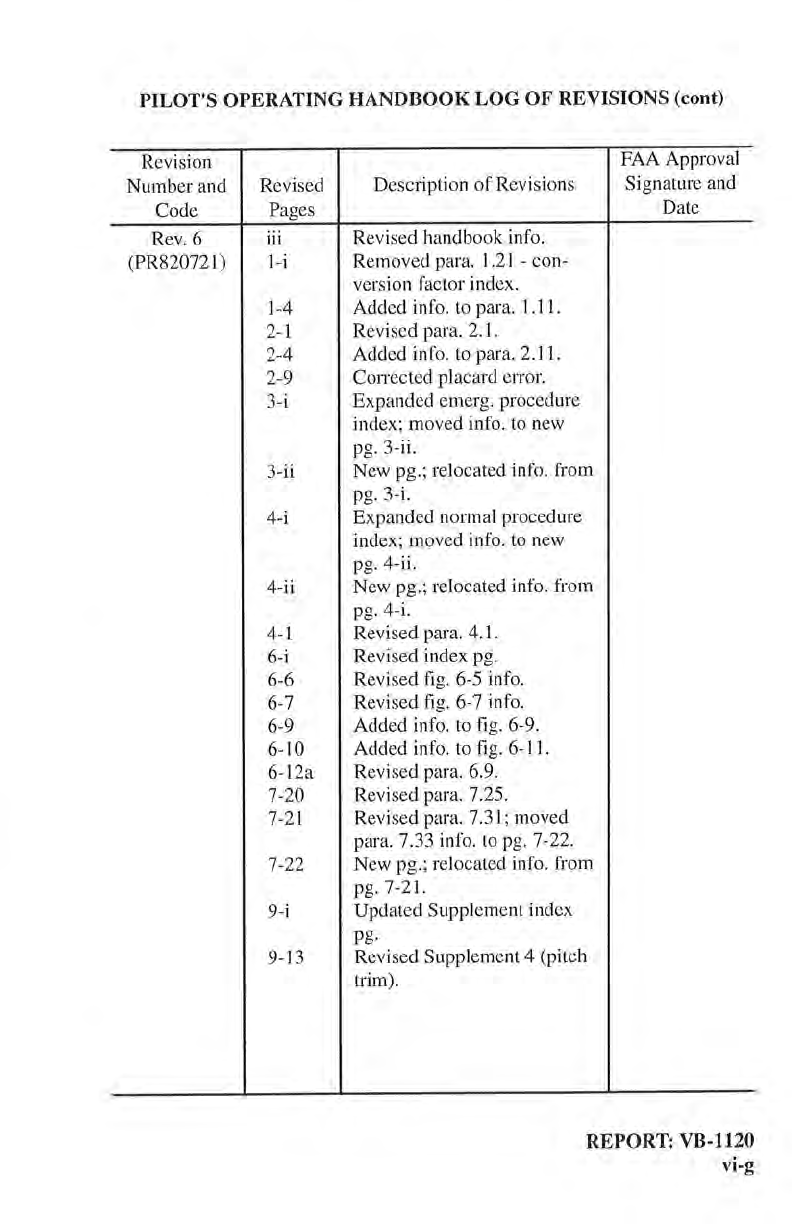 PILOT'S OPERATING HANDBOOK LOG OF REVISIONS (cont)

| Revision Number and Code | Revised Pages | Description of Revisions | FAA Approval Signature and Date |
|---|---|---|---|
| Rev. 6 (PR820721) | iii | Revised handbook info. | |
| | 1-i | Removed para. 1.21 - conversion factor index. | |
| | 1-4 | Added info. to para. 1.11. | |
| | 2-1 | Revised para. 2.1. | |
| | 2-4 | Added info. to para. 2.11. | |
| | 2-9 | Corrected placard error. | |
| | 3-i | Expanded emerg. procedure index; moved info. to new pg. 3-ii. | |
| | 3-ii | New pg.; relocated info. from pg. 3-i. | |
| | 4-i | Expanded normal procedure index; moved info. to new pg. 4-ii. | |
| | 4-ii | New pg.; relocated info. from pg. 4-i. | |
| | 4-1 | Revised para. 4.1. | |
| | 6-i | Revised index pg. | |
| | 6-6 | Revised fig. 6-5 info. | |
| | 6-7 | Revised fig. 6-7 info. | |
| | 6-9 | Added info. to fig. 6-9. | |
| | 6-10 | Added info. to fig. 6-11. | |
| | 6-12a | Revised para. 6.9. | |
| | 7-20 | Revised para. 7.25. | |
| | 7-21 | Revised para. 7.31; moved para. 7.33 info. to pg. 7-22. | |
| | 7-22 | New pg.; relocated info. from pg. 7-21. | |
| | 9-i | Updated Supplement index pg. | |
| | 9-13 | Revised Supplement 4 (pitch trim). | |

REPORT: VB-1120
vi-g